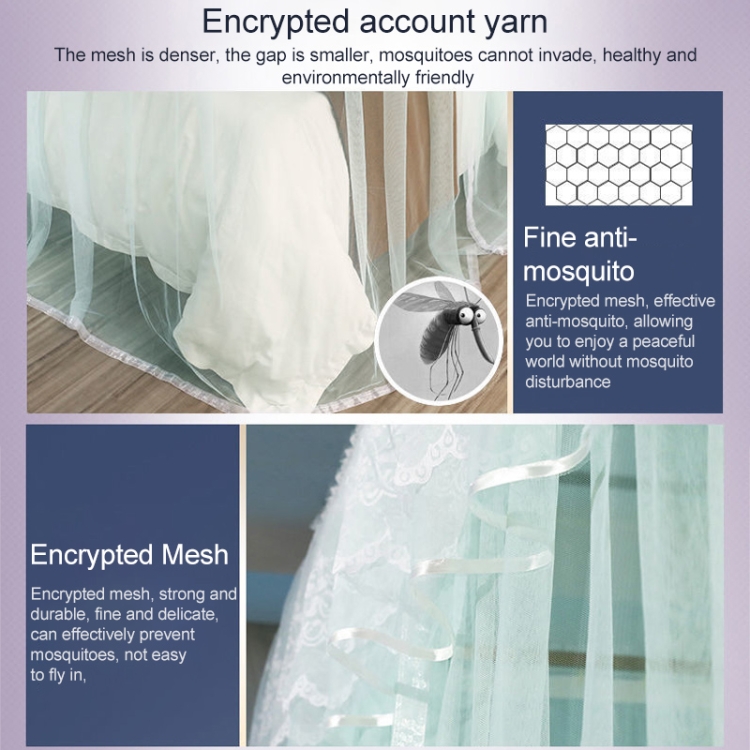 Encrypted account yarn

The mesh is denser, the gap is smaller, mosquitoes cannot invade, healthy and environmentally friendly

Fine anti-mosquito

Encrypted mesh, effective anti-mosquito, allowing you to enjoy a peaceful world without mosquito disturbance

Encrypted Mesh

Encrypted mesh, strong and durable, fine and delicate, can effectively prevent mosquitoes, not easy to fly in,